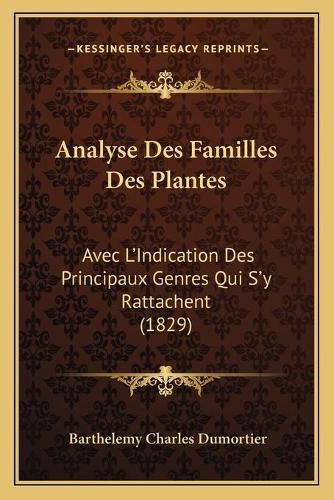 —KESSINGER'S LEGACY REPRINTS—

Analyse Des Familles Des Plantes

Avec L'Indication Des Principaux Genres Qui S'y Rattachent (1829)

Barthelemy Charles Dumortier